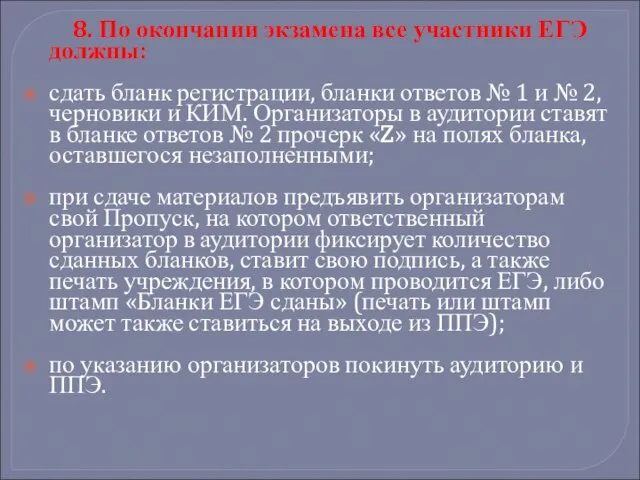 8. По окончании экзамена все участники ЕГЭ должны:

сдать бланк регистрации, бланки ответов № 1 и № 2, черновики и КИМ. Организаторы в аудитории ставят в бланке ответов № 2 прочерк «Z» на полях бланка, оставшегося незаполненными;

при сдаче материалов предъявить организаторам свой Пропуск, на котором ответственный организатор в аудитории фиксирует количество сданных бланков, ставит свою подпись, а также печать учреждения, в котором проводится ЕГЭ, либо штамп «Бланки ЕГЭ сданы» (печать или штамп может также ставиться на выходе из ППЭ);

по указанию организаторов покинуть аудиторию и ППЭ.